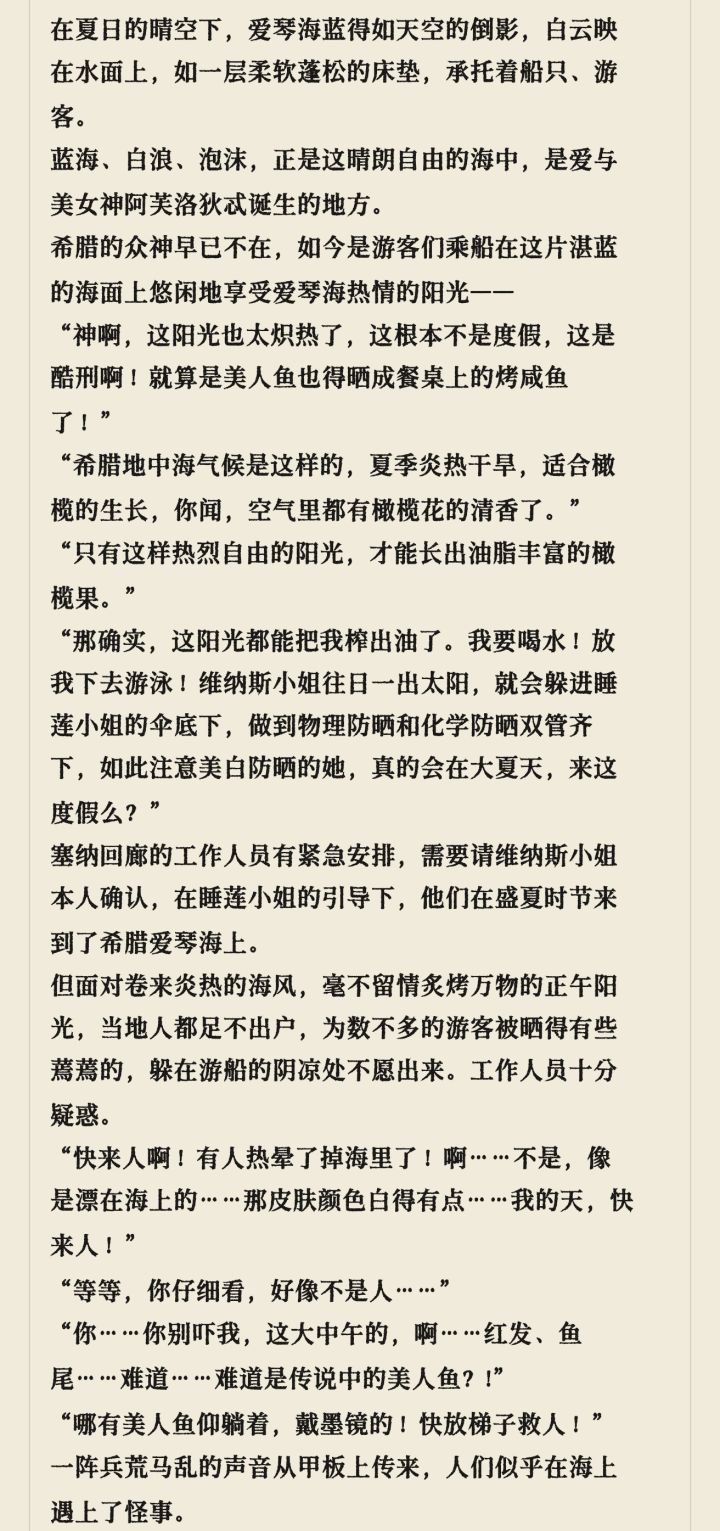 在夏日的晴空下，爱琴海蓝得如天空的倒影，白云映在水面上，如一层柔软蓬松的床垫，承托着船只、游客。

蓝海、白浪、泡沫，正是这晴朗自由的海中，是爱与美女神阿芙洛狄忒诞生的地方。

希腊的众神早已不在，如今是游客们乘船在这片湛蓝的海面上悠闲地享受爱琴海热情的阳光——

“神啊，这阳光也太炽热了，这根本不是度假，这是酷刑啊！就算是美人鱼也得晒成餐桌上的烤咸鱼了！”

“希腊地中海气候是这样的，夏季炎热干旱，适合橄榄的生长，你闻，空气里都有橄榄花的清香了。”

“只有这样热烈自由的阳光，才能长出油脂丰富的橄榄果。”

“那确实，这阳光都能把我榨出油了。我要喝水！放我下去游泳！维纳斯小姐往日一出太阳，就会躲进睡莲小姐的伞底下，做到物理防晒和化学防晒双管齐下，如此注意美白防晒的她，真的会在大夏天，来这度假么？”

塞纳回廊的工作人员有紧急安排，需要请维纳斯小姐本人确认，在睡莲小姐的引导下，他们在盛夏时节来到了希腊爱琴海上。

但面对卷来炎热的海风，毫不留情炙烤万物的正午阳光，当地人都足不出户，为数不多的游客被晒得有些蔫蔫的，躲在游船的阴凉处不愿出来。工作人员十分疑惑。

“快来人啊！有人热晕了掉海里了！啊……不是，像是漂在海上的……那皮肤颜色白得有点……我的天，快来人！”

“等等，你仔细看，好像不是人……”

“你……你别吓我，这大中午的，啊……红发、鱼尾……难道……难道是传说中的美人鱼？!”

“哪有美人鱼仰躺着，戴墨镜的！快放梯子救人！”

一阵兵荒马乱的声音从甲板上传来，人们似乎在海上遇上了怪事。